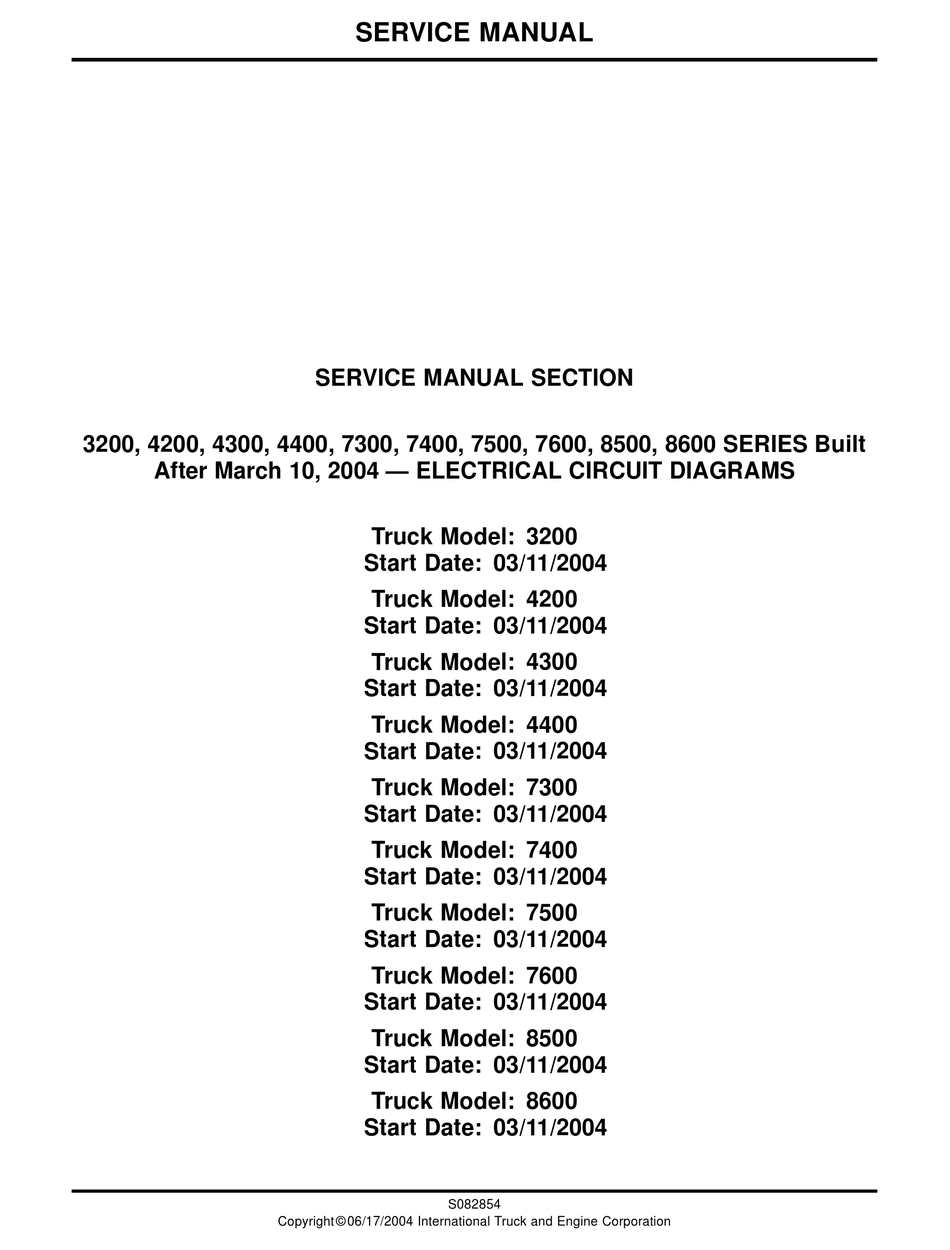 SERVICE MANUAL

SERVICE MANUAL SECTION

3200, 4200, 4300, 4400, 7300, 7400, 7500, 7600, 8500, 8600 SERIES Built After March 10, 2004 — ELECTRICAL CIRCUIT DIAGRAMS

Truck Model: 3200
Start Date: 03/11/2004
Truck Model: 4200
Start Date: 03/11/2004
Truck Model: 4300
Start Date: 03/11/2004
Truck Model: 4400
Start Date: 03/11/2004
Truck Model: 7300
Start Date: 03/11/2004
Truck Model: 7400
Start Date: 03/11/2004
Truck Model: 7500
Start Date: 03/11/2004
Truck Model: 7600
Start Date: 03/11/2004
Truck Model: 8500
Start Date: 03/11/2004
Truck Model: 8600
Start Date: 03/11/2004

S082854
Copyright©06/17/2004 International Truck and Engine Corporation